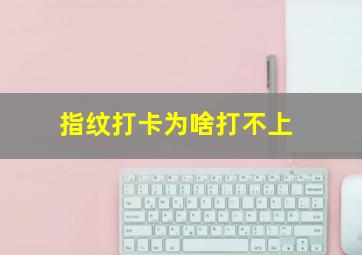 指纹打卡为啥打不上